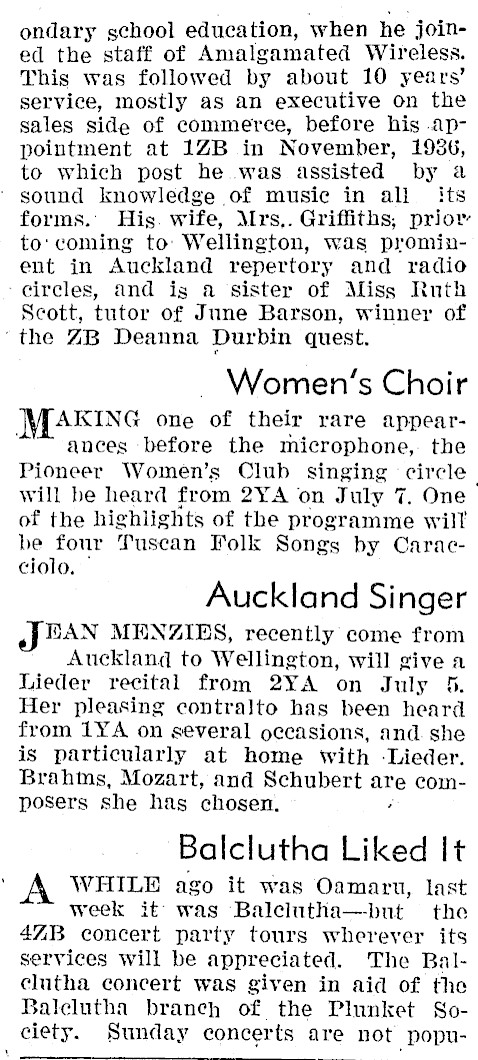 ondary school education, when he joined the staff of Amalgamated Wireless. This was followed by about 10 years' service, mostly as an executive on the sales side of commerce, before his appointment at 1ZB in November, 1936, to which post he was assisted by a sound knowledge of music in all its forms. His wife, Mrs. Griffiths, prior to coming to Wellington, was prominent in Auckland repertory and radio circles, and is a sister of Miss Ruth Scott, tutor of June Barson, winner of the ZB Deanna Durbin quest.

Women's Choir

MAKING one of their rare appearances before the microphone, the Pioneer Women's Club singing circle will be heard from 2YA on July 7. One of the highlights of the programme will be four Tuscan Folk Songs by Caracciolo.

Auckland Singer

JEAN MENZIES, recently come from Auckland to Wellington, will give a Lieder recital from 2YA on July 5. Her pleasing contralto has been heard from 1YA on several occasions, and she is particularly at home with Lieder. Brahms, Mozart, and Schubert are composers she has chosen.

Balclutha Liked It

A WHILE ago it was Oamaru, last week it was Balclutha—but the 4ZB concert party tours wherever its services will be appreciated. The Balclutha concert was given in aid of the Balclutha branch of the Plunket Society. Sunday concerts are not popu-